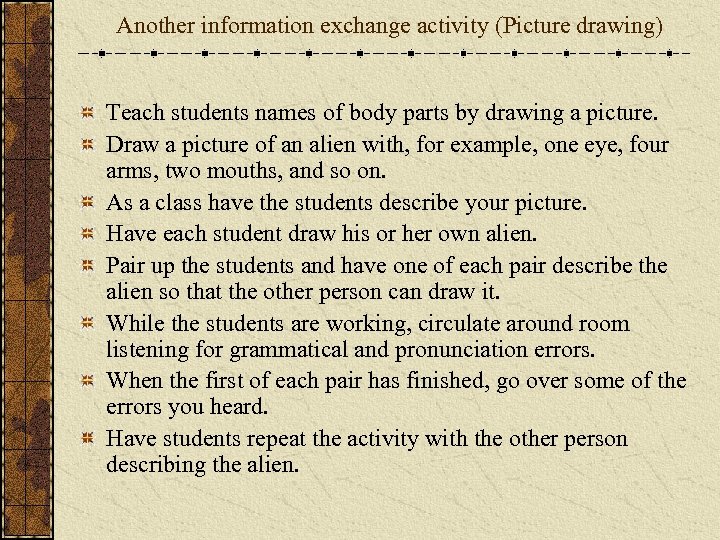 Another information exchange activity (Picture drawing)

Teach students names of body parts by drawing a picture.

Draw a picture of an alien with, for example, one eye, four arms, two mouths, and so on.

As a class have the students describe your picture.

Have each student draw his or her own alien.

Pair up the students and have one of each pair describe the alien so that the other person can draw it.

While the students are working, circulate around room listening for grammatical and pronunciation errors.

When the first of each pair has finished, go over some of the errors you heard.

Have students repeat the activity with the other person describing the alien.